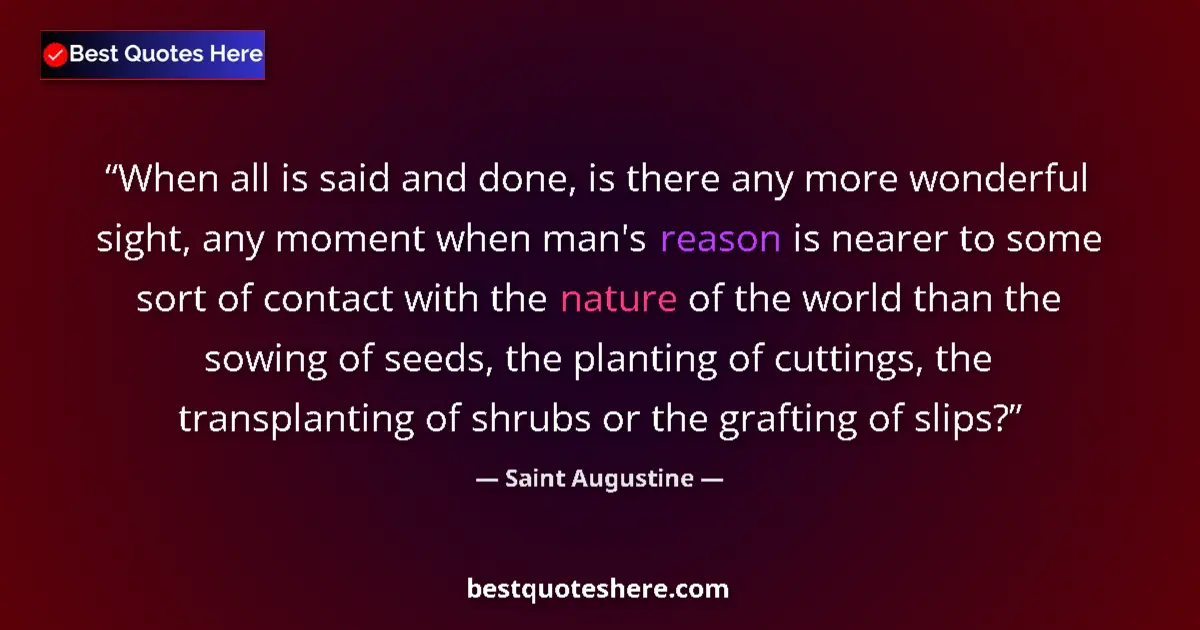 Best Quotes Here

“When all is said and done, is there any more wonderful sight, any moment when man's reason is nearer to some sort of contact with the nature of the world than the sowing of seeds, the planting of cuttings, the transplanting of shrubs or the grafting of slips?”

— Saint Augustine —

bestquoteshere.com